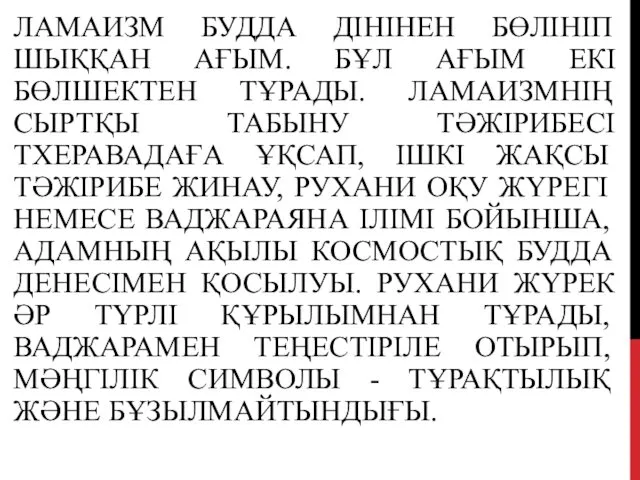 ЛАМАИЗМ БУДДА ДІНІНЕН БӨЛІНІП ШЫҚҚАН АҒЫМ. БҰЛ АҒЫМ ЕКІ БӨЛШЕКТЕН ТҰРАДЫ. ЛАМАИЗМНІҢ СЫРТҚЫ ТАБЫНУ ТӘЖІРИБЕСІ ТХЕРАВАДАҒА ҰҚСАП, ІШКІ ЖАҚСЫ ТӘЖІРИБЕ ЖИНАУ, РУХАНИ ОҚУ ЖҮРЕГІ НЕМЕСЕ ВАДЖАРАЯНА ІЛІМІ БОЙЫНША, АДАМНЫҢ АҚЫЛЫ КОСМОСТЫҚ БУДДА ДЕНЕСІМЕН ҚОСЫЛУЫ. РУХАНИ ЖҮРЕК ӘР ТҮРЛІ ҚҰРЫЛЫМНАН ТҰРАДЫ, ВАДЖАРАМЕН ТЕҢЕСТІРІЛЕ ОТЫРЫП, МӘҢГІЛІК СИМВОЛЫ - ТҰРАҚТЫЛЫҚ ЖӘНЕ БҰЗЫЛМАЙТЫНДЫҒЫ.